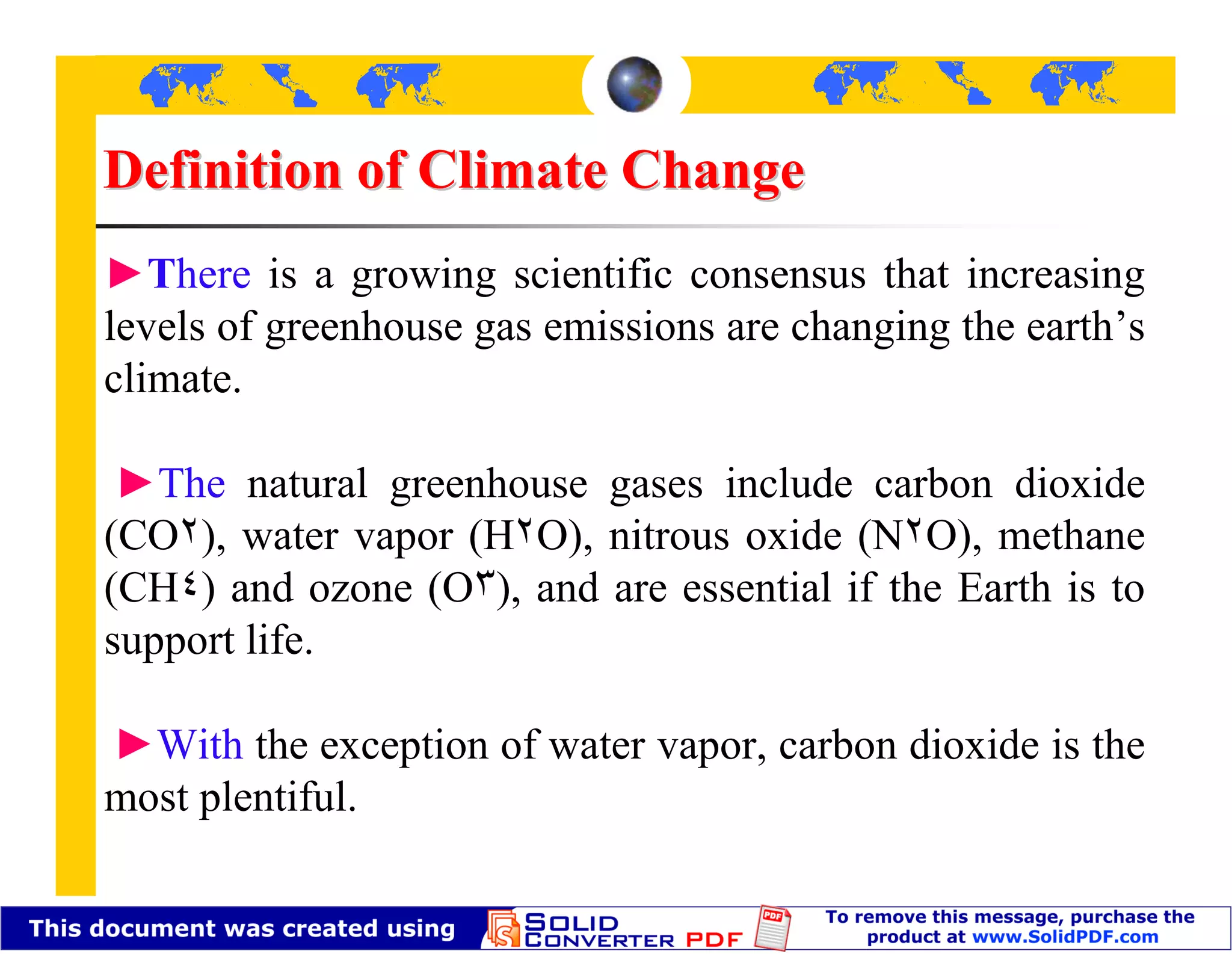 Definition of Climate Change

►There is a growing scientific consensus that increasing levels of greenhouse gas emissions are changing the earth's climate.

►The natural greenhouse gases include carbon dioxide (CO٢), water vapor (H٢O), nitrous oxide (N٢O), methane (CH٤) and ozone (O٣), and are essential if the Earth is to support life.

►With the exception of water vapor, carbon dioxide is the most plentiful.

This document was created using SOLID CONVERTER PDF PDF To remove this message, purchase the product at www.SolidPDF.com